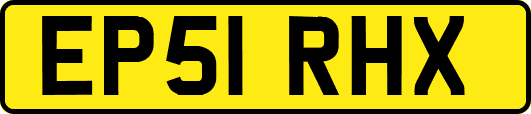 EP51 RHX